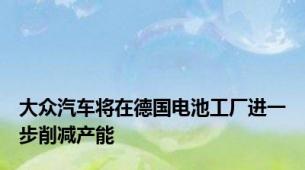 大众汽车将在德国电池工厂进一步削减产能